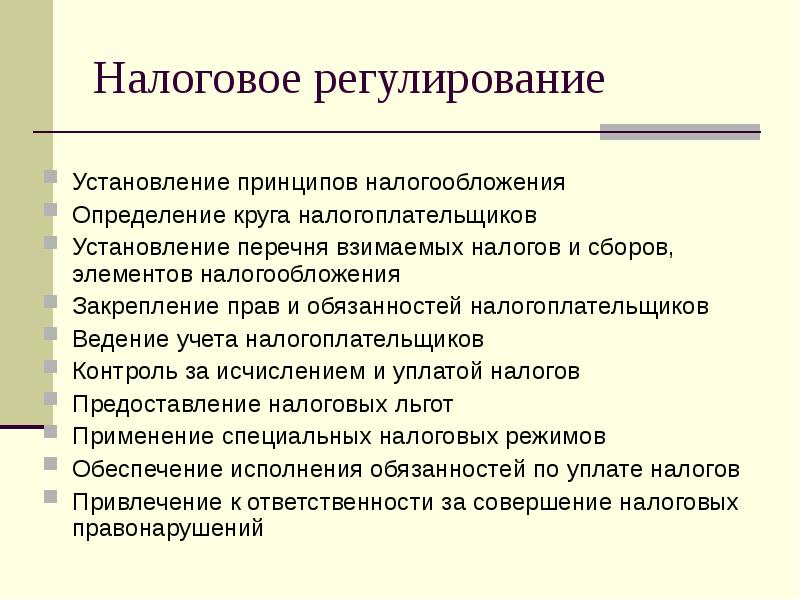 Налоговое регулирование

Установление принципов налогообложения
Определение круга налогоплательщиков
Установление перечня взимаемых налогов и сборов, элементов налогообложения
Закрепление прав и обязанностей налогоплательщиков
Ведение учета налогоплательщиков
Контроль за исчислением и уплатой налогов
Предоставление налоговых льгот
Применение специальных налоговых режимов
Обеспечение исполнения обязанностей по уплате налогов
Привлечение к ответственности за совершение налоговых правонарушений